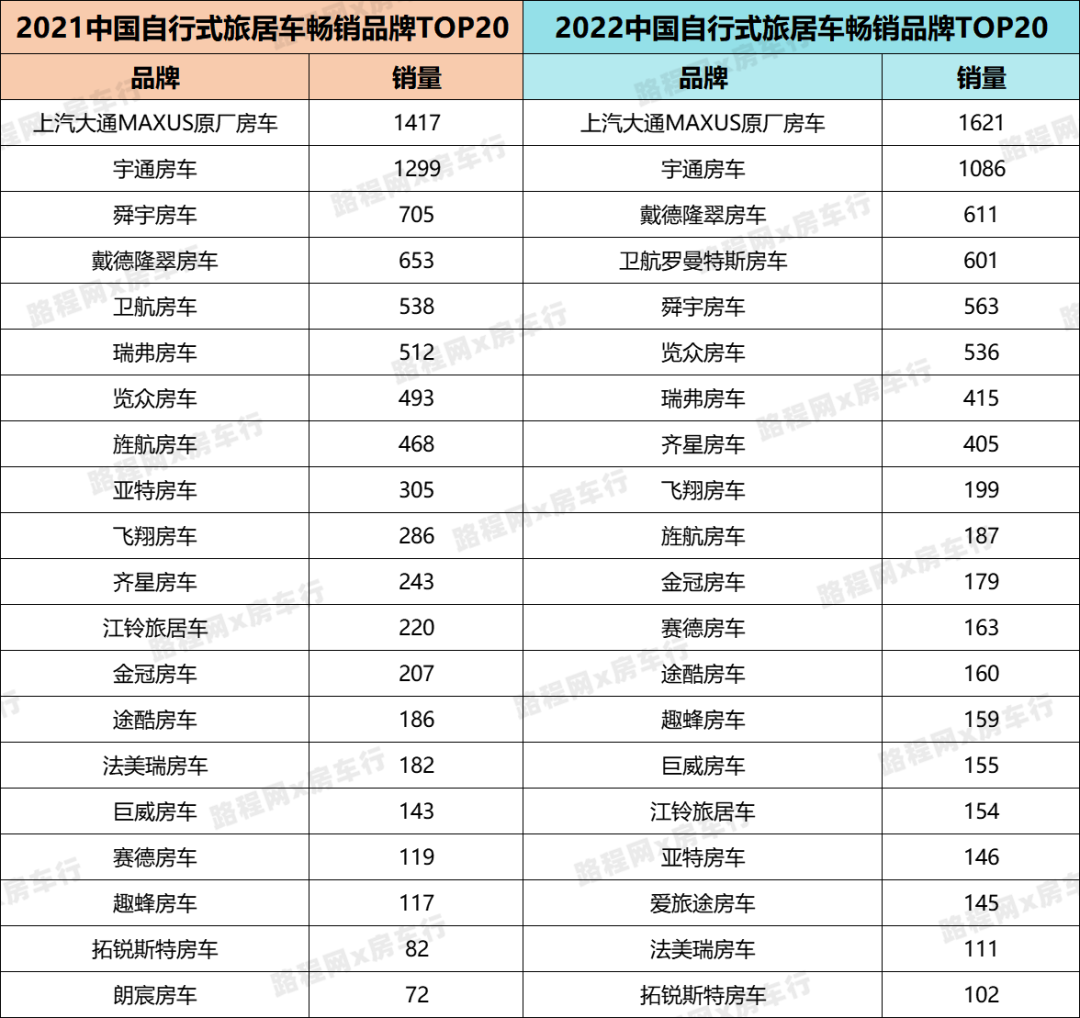 | 2021中国自行式旅居车畅销品牌TOP20 | | 2022中国自行式旅居车畅销品牌TOP20 | |
|---|---|---|---|
| 品牌 | 销量 | 品牌 | 销量 |
| 上汽大通MAXUS原厂房车 | 1417 | 上汽大通MAXUS原厂房车 | 1621 |
| 宇通房车 | 1299 | 宇通房车 | 1086 |
| 舜宇房车 | 705 | 戴德隆翠房车 | 611 |
| 戴德隆翠房车 | 653 | 卫航罗曼特斯房车 | 601 |
| 卫航房车 | 538 | 舜宇房车 | 563 |
| 瑞弗房车 | 512 | 览众房车 | 536 |
| 览众房车 | 493 | 瑞弗房车 | 415 |
| 旌航房车 | 468 | 齐星房车 | 405 |
| 亚特房车 | 305 | 飞翔房车 | 199 |
| 飞翔房车 | 286 | 旌航房车 | 187 |
| 齐星房车 | 243 | 金冠房车 | 179 |
| 江铃旅居车 | 220 | 赛德房车 | 163 |
| 金冠房车 | 207 | 途酷房车 | 160 |
| 途酷房车 | 186 | 趣蜂房车 | 159 |
| 法美瑞房车 | 182 | 巨威房车 | 155 |
| 巨威房车 | 143 | 江铃旅居车 | 154 |
| 赛德房车 | 119 | 亚特房车 | 146 |
| 趣蜂房车 | 117 | 爱旅途房车 | 145 |
| 拓锐斯特房车 | 82 | 法美瑞房车 | 111 |
| 朗宸房车 | 72 | 拓锐斯特房车 | 102 |

路程网x房车行